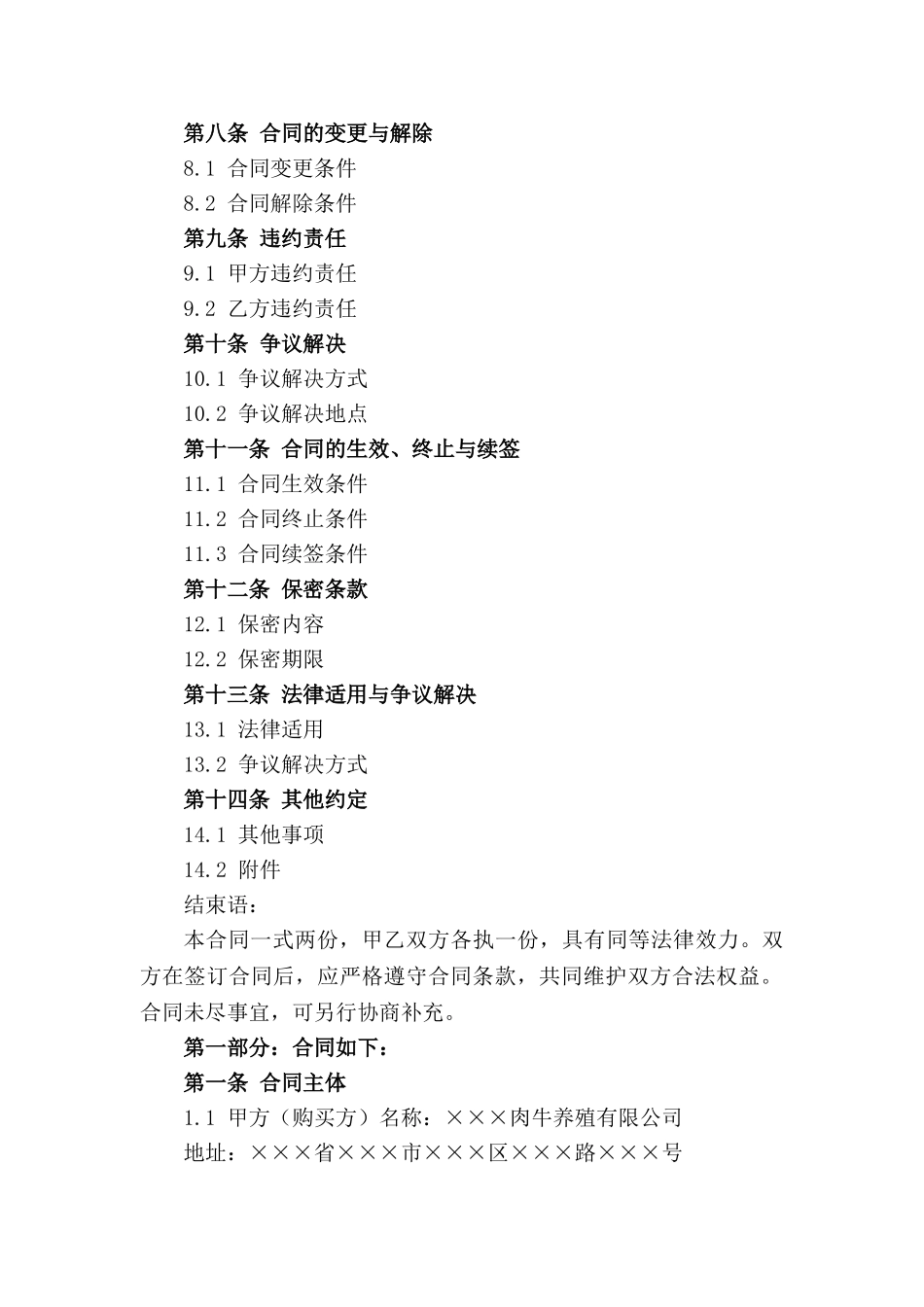 第八条 合同的变更与解除
8.1 合同变更条件
8.2 合同解除条件
第九条 违约责任
9.1 甲方违约责任
9.2 乙方违约责任
第十条 争议解决
10.1 争议解决方式
10.2 争议解决地点
第十一条 合同的生效、终止与续签
11.1 合同生效条件
11.2 合同终止条件
11.3 合同续签条件
第十二条 保密条款
12.1 保密内容
12.2 保密期限
第十三条 法律适用与争议解决
13.1 法律适用
13.2 争议解决方式
第十四条 其他约定
14.1 其他事项
14.2 附件
结束语：

本合同一式两份，甲乙双方各执一份，具有同等法律效力。双方在签订合同后，应严格遵守合同条款，共同维护双方合法权益。合同未尽事宜，可另行协商补充。

第一部分：合同如下：
第一条 合同主体
1.1 甲方（购买方）名称：×××肉牛养殖有限公司
地址：×××省×××市×××区×××路×××号